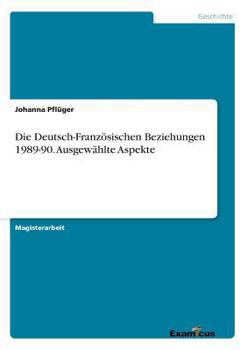 Geschichte

Johanna Pflüger

Die Deutsch-Französischen Beziehungen 1989-90. Ausgewählte Aspekte

Magisterarbeit

Examicus